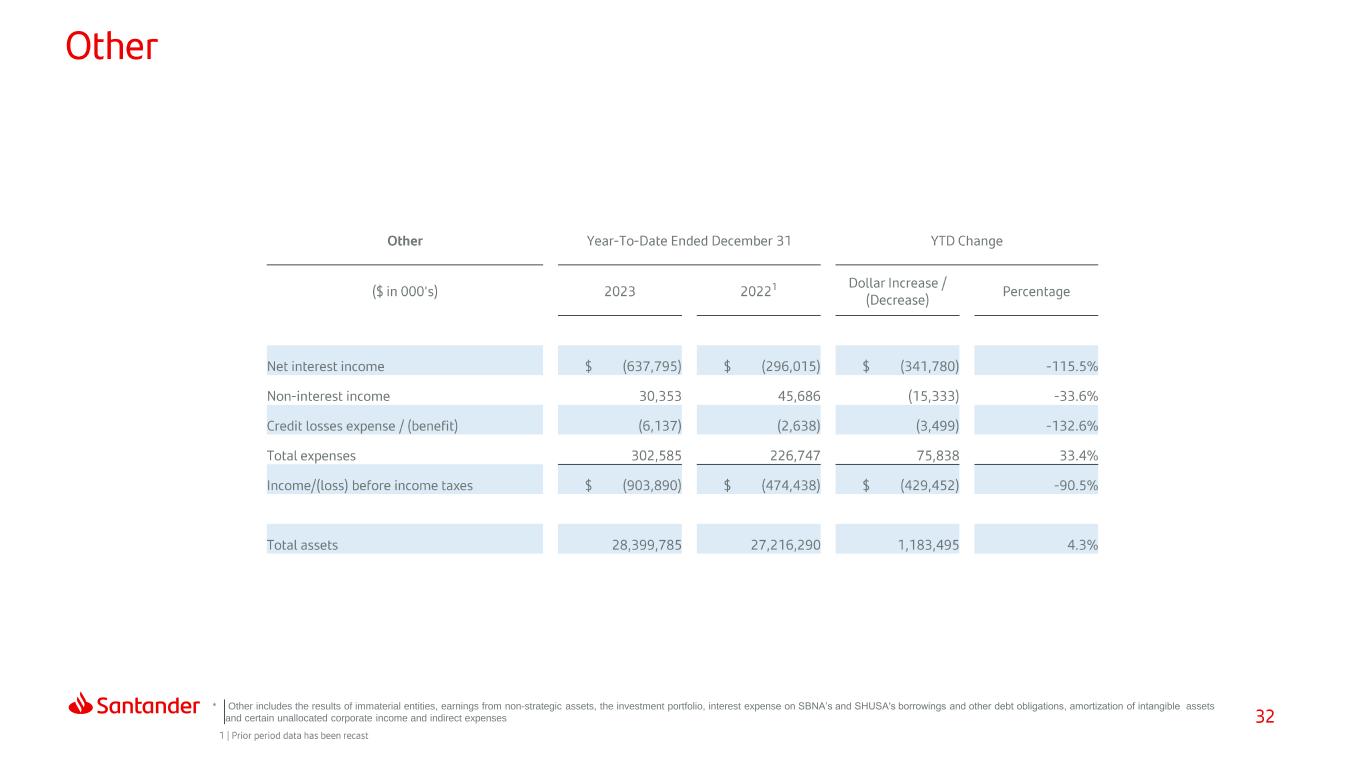 Other

| Other | Year-To-Date Ended December 31 | | YTD Change | |
|---|---|---|---|---|
| ($ in 000's) | 2023 | 2022$^{1}$ | Dollar Increase / (Decrease) | Percentage |
| Net interest income | $ (637,795) | $ (296,015) | $ (341,780) | -115.5% |
| Non-interest income | 30,353 | 45,686 | (15,333) | -33.6% |
| Credit losses expense / (benefit) | (6,137) | (2,638) | (3,499) | -132.6% |
| Total expenses | 302,585 | 226,747 | 75,838 | 33.4% |
| Income/(loss) before income taxes | $ (903,890) | $ (474,438) | $ (429,452) | -90.5% |
| Total assets | 28,399,785 | 27,216,290 | 1,183,495 | 4.3% |

Santander

* Other includes the results of immaterial entities, earnings from non-strategic assets, the investment portfolio, interest expense on SBNA's and SHUSA's borrowings and other debt obligations, amortization of intangible assets and certain unallocated corporate income and indirect expenses

1 | Prior period data has been recast

32